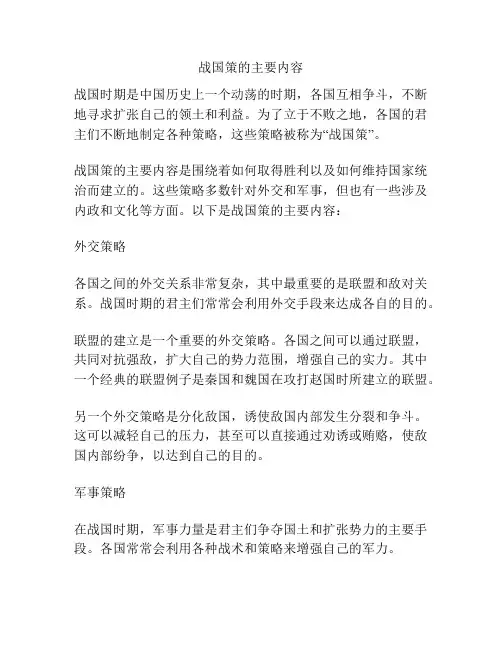 战国策的主要内容

战国时期是中国历史上一个动荡的时期，各国互相争斗，不断地寻求扩张自己的领土和利益。为了立于不败之地，各国的君主们不断地制定各种策略，这些策略被称为“战国策”。

战国策的主要内容是围绕着如何取得胜利以及如何维持国家统治而建立的。这些策略多数针对外交和军事，但也有一些涉及内政和文化等方面。以下是战国策的主要内容：

外交策略

各国之间的外交关系非常复杂，其中最重要的是联盟和敌对关系。战国时期的君主们常常会利用外交手段来达成各自的目的。

联盟的建立是一个重要的外交策略。各国之间可以通过联盟，共同对抗强敌，扩大自己的势力范围，增强自己的实力。其中一个经典的联盟例子是秦国和魏国在攻打赵国时所建立的联盟。

另一个外交策略是分化敌国，诱使敌国内部发生分裂和争斗。这可以减轻自己的压力，甚至可以直接通过劝诱或贿赂，使敌国内部纷争，以达到自己的目的。

军事策略

在战国时期，军事力量是君主们争夺国土和扩张势力的主要手段。各国常常会利用各种战术和策略来增强自己的军力。